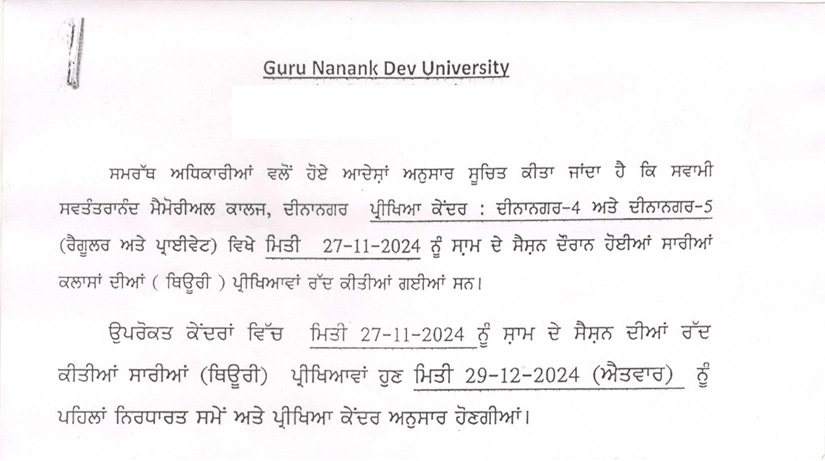 Guru Nanank Dev University

ਸਮਰੱਥ ਅਧਿਕਾਰੀਆਂ ਵਲੋਂ ਹੋਏ ਆਦੇਸ਼ਾਂ ਅਨੁਸਾਰ ਸੂਚਿਤ ਕੀਤਾ ਜਾਂਦਾ ਹੈ ਕਿ ਸਵਾਮੀ ਸਵਤੰਤਰਾਨੰਦ ਮੈਮੋਰੀਅਲ ਕਾਲਜ, ਦੀਨਾਨਗਰ ਪ੍ਰੀਖਿਆ ਕੇਂਦਰ : ਦੀਨਾਨਗਰ-4 ਅਤੇ ਦੀਨਾਨਗਰ-5 (ਰੈਗੂਲਰ ਅਤੇ ਪ੍ਰਾਈਵੇਟ) ਵਿਖੇ ਮਿਤੀ 27-11-2024 ਨੂੰ ਸ਼ਾਮ ਦੇ ਸੈਸ਼ਨ ਦੌਰਾਨ ਹੋਈਆਂ ਸਾਰੀਆਂ ਕਲਾਸਾਂ ਦੀਆਂ ( ਥਿਊਰੀ ) ਪ੍ਰੀਖਿਆਵਾਂ ਰੱਦ ਕੀਤੀਆਂ ਗਈਆਂ ਸਨ।

ਉਪਰੋਕਤ ਕੇਂਦਰਾਂ ਵਿੱਚ ਮਿਤੀ 27-11-2024 ਨੂੰ ਸ਼ਾਮ ਦੇ ਸੈਸ਼ਨ ਦੀਆਂ ਰੱਦ ਕੀਤੀਆਂ ਸਾਰੀਆਂ (ਥਿਊਰੀ) ਪ੍ਰੀਖਿਆਵਾਂ ਹੁਣ ਮਿਤੀ 29-12-2024 (ਐਤਵਾਰ) ਨੂੰ ਪਹਿਲਾਂ ਨਿਰਧਾਰਤ ਸਮੇਂ ਅਤੇ ਪ੍ਰੀਖਿਆ ਕੇਂਦਰ ਅਨੁਸਾਰ ਹੋਣਗੀਆਂ।